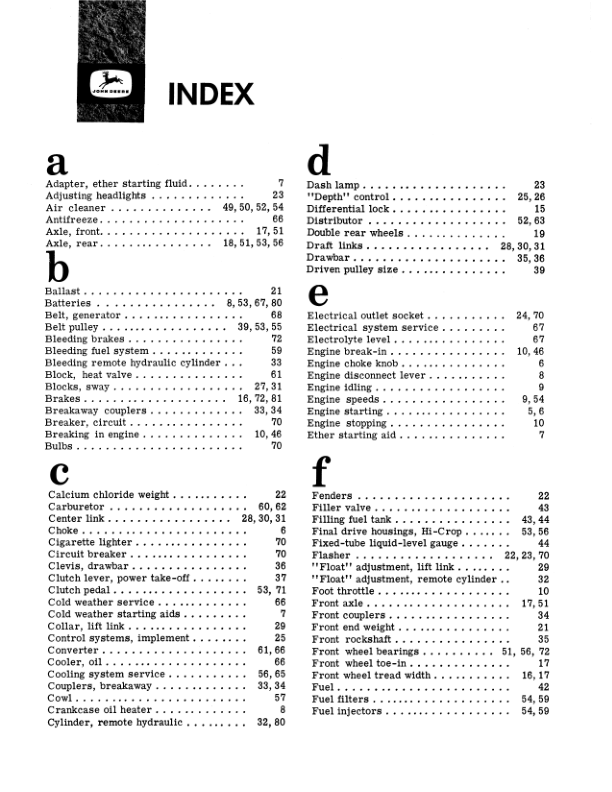 JOHN DEERE

INDEX

a

Adapter, ether starting fluid 7
Adjusting headlights 23
Air cleaner 49, 50, 52, 54
Antifreeze 66
Axle, front 17, 51
Axle, rear 18, 51, 53, 56

b

Ballast 21
Batteries 8, 53, 67, 80
Belt, generator 68
Belt pulley 39, 53, 55
Bleeding brakes 72
Bleeding fuel system 59
Bleeding remote hydraulic cylinder 33
Block, heat valve 61
Blocks, sway 27, 31
Brakes 16, 72, 81
Breakaway couplers 33, 34
Breaker, circuit 70
Breaking in engine 10, 46
Bulbs 70

c

Calcium chloride weight 22
Carburetor 60, 62
Center link 28, 30, 31
Choke 6
Cigarette lighter 70
Circuit breaker 70
Clevis, drawbar 36
Clutch lever, power take-off 37
Clutch pedal 53, 71
Cold weather service 66
Cold weather starting aids 7
Collar, lift link 29
Control systems, implement 25
Converter 61, 66
Cooler, oil 66
Cooling system service 56, 65
Couplers, breakaway 33, 34
Cowl 57
Crankcase oil heater 8
Cylinder, remote hydraulic 32, 80

d

Dash lamp 23
"Depth" control 25, 26
Differential lock 15
Distributor 52, 63
Double rear wheels 19
Draft links 28, 30, 31
Drawbar 35, 36
Driven pulley size 39

e

Electrical outlet socket 24, 70
Electrical system service 67
Electrolyte level 67
Engine break-in 10, 46
Engine choke knob 6
Engine disconnect lever 8
Engine idling 9
Engine speeds 9, 54
Engine starting 5, 6
Engine stopping 10
Ether starting aid 7

f

Fenders 22
Filler valve 43
Filling fuel tank 43, 44
Final drive housings, Hi-Crop 53, 56
Fixed-tube liquid-level gauge 44
Flasher 22, 23, 70
"Float" adjustment, lift link 29
"Float" adjustment, remote cylinder 32
Foot throttle 10
Front axle 17, 51
Front couplers 34
Front end weight 21
Front rockshaft 35
Front wheel bearings 51, 56, 72
Front wheel toe-in 17
Front wheel tread width 16, 17
Fuel 42
Fuel filters 54, 59
Fuel injectors 54, 59